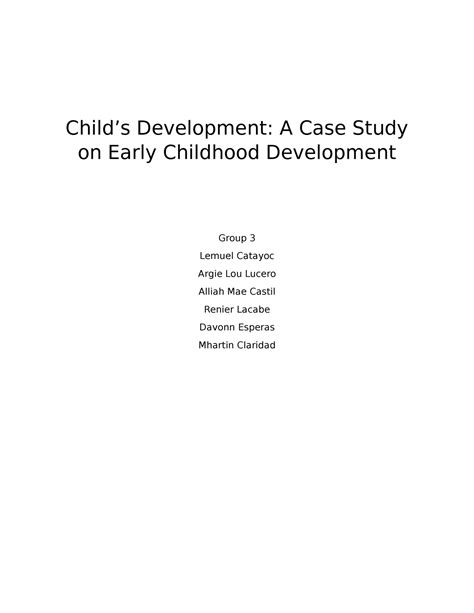 Child's Development: A Case Study on Early Childhood Development

Group 3
Lemuel Catayoc
Argie Lou Lucero
Alliah Mae Castil
Renier Lacabe
Davonn Esperas
Mhartin Claridad